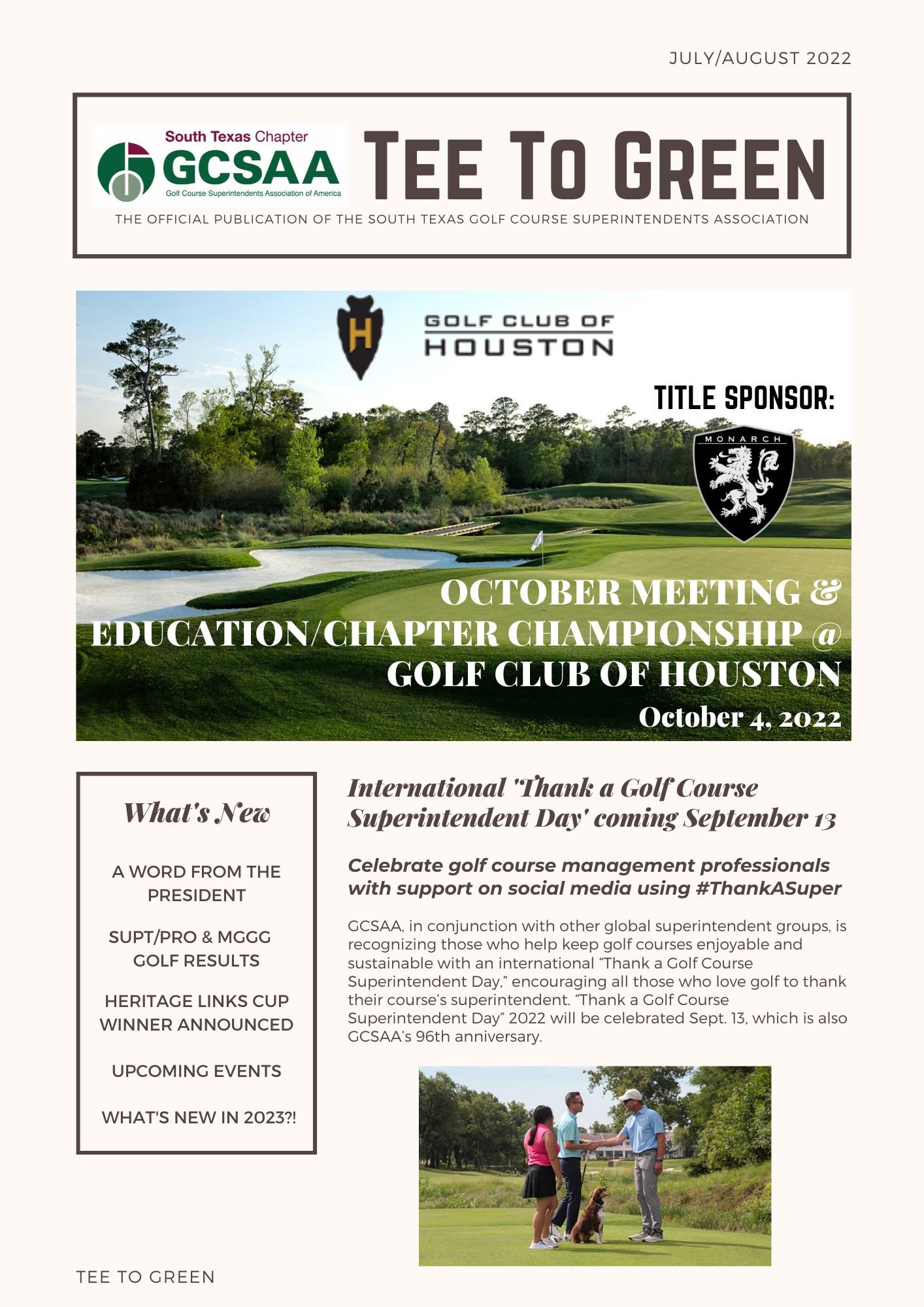 JULY/AUGUST 2022

South Texas Chapter
GCSAA
Golf Course Superintendents Association of America

TEE TO GREEN

THE OFFICIAL PUBLICATION OF THE SOUTH TEXAS GOLF COURSE SUPERINTENDENTS ASSOCIATION

H
GOLF CLUB OF HOUSTON

TITLE SPONSOR:

MONARCH

OCTOBER MEETING & EDUCATION/CHAPTER CHAMPIONSHIP @ GOLF CLUB OF HOUSTON
October 4, 2022

What's New

A WORD FROM THE PRESIDENT

SUPT/PRO & MGGG GOLF RESULTS

HERITAGE LINKS CUP WINNER ANNOUNCED

UPCOMING EVENTS

WHAT'S NEW IN 2023?!

International 'Thank a Golf Course Superintendent Day' coming September 13

Celebrate golf course management professionals with support on social media using #ThankASuper

GCSAA, in conjunction with other global superintendent groups, is recognizing those who help keep golf courses enjoyable and sustainable with an international “Thank a Golf Course Superintendent Day,” encouraging all those who love golf to thank their course’s superintendent. “Thank a Golf Course Superintendent Day” 2022 will be celebrated Sept. 13, which is also GCSAA’s 96th anniversary.

TEE TO GREEN